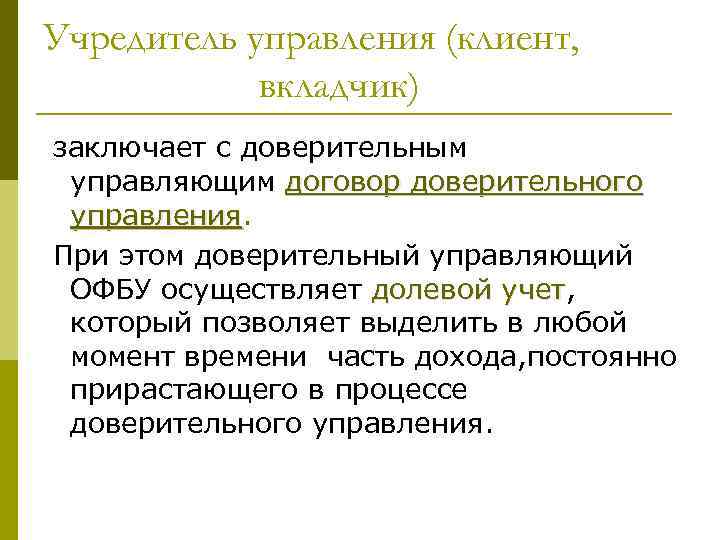 Учредитель управления (клиент, вкладчик)

заключает с доверительным управляющим договор доверительного управления.

При этом доверительный управляющий ОФБУ осуществляет долевой учет, который позволяет выделить в любой момент времени  часть дохода,постоянно прирастающего в процессе доверительного управления.